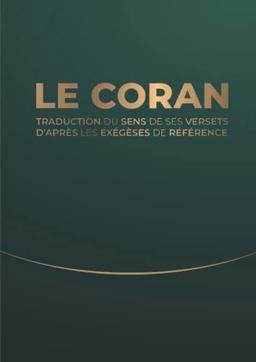 LE CORAN

TRADUCTION DU SENS DE SES VERSETS D'APRÈS LES EXÉGÈSES DE RÉFÉRENCE